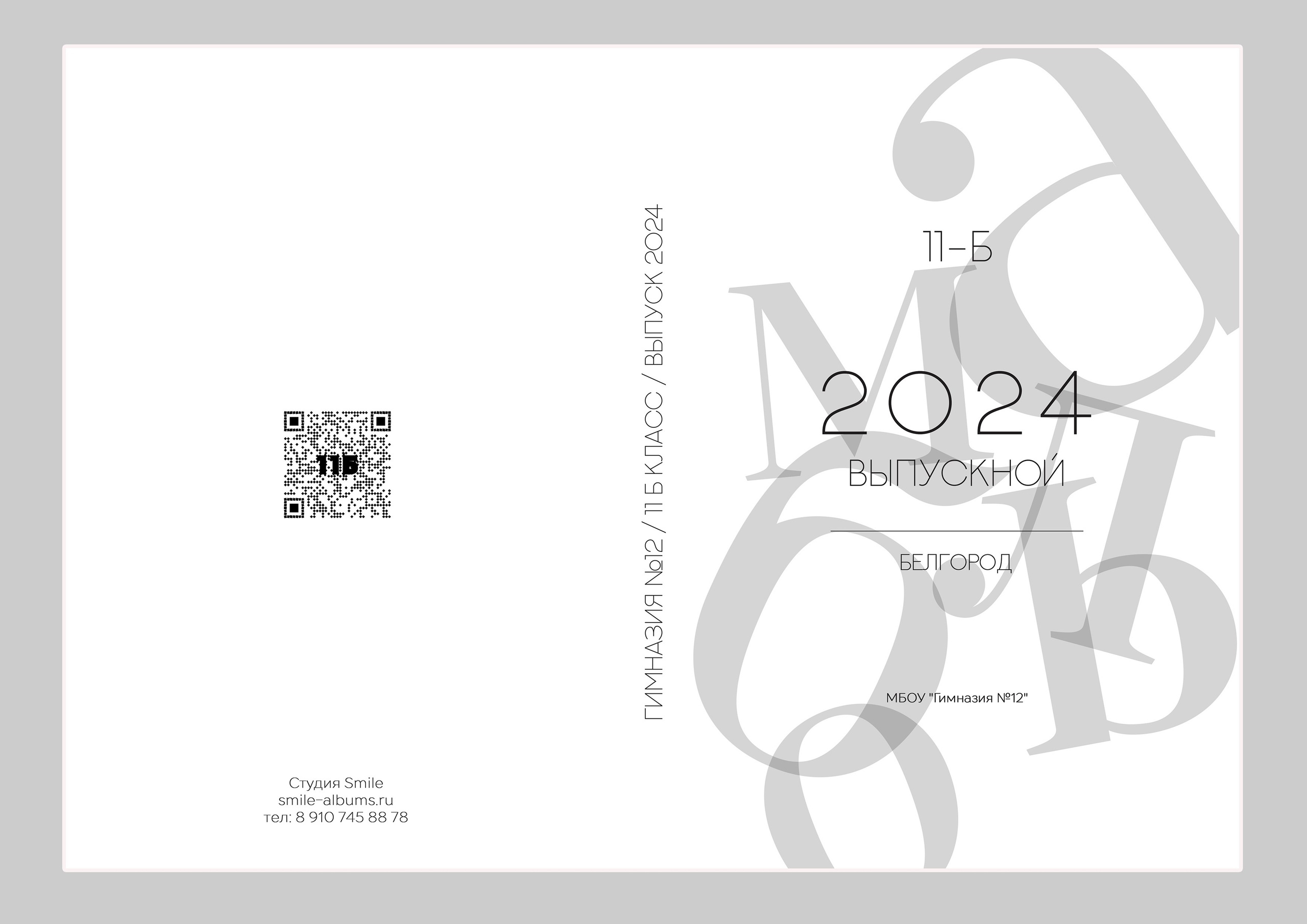 11Б

Студия Smile
smile-albums.ru
тел: 8 910 745 88 78

ГИМНАЗИЯ №12 / 11 Б КЛАСС / ВЫПУСК 2024

11-Б

2024
ВЫПУСКНОЙ

БЕЛГОРОД

МБОУ "Гимназия №12"